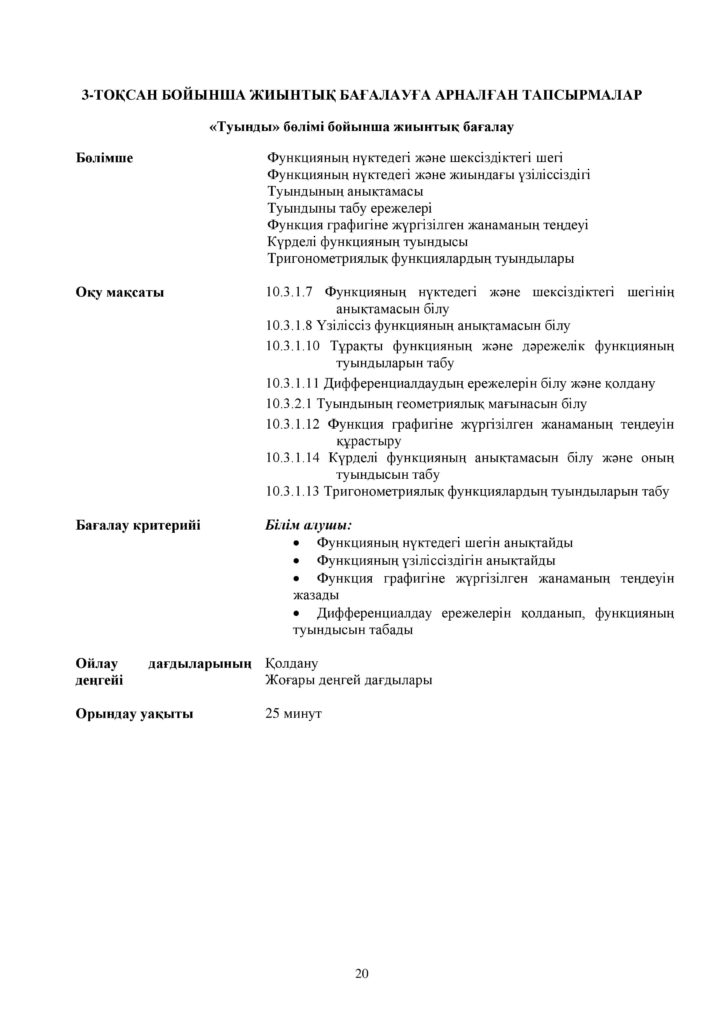 3-ТОҚСАН БОЙЫНША ЖИЫНТЫҚ БАҒАЛАУҒА АРНАЛҒАН ТАПСЫРМАЛАР

«Туынды» бөлімі бойынша жиынтық бағалау

Бөлімше

Функцияның нүктедегі және шексіздіктегі шегі
Функцияның нүктедегі және жиындағы үзіліссіздігі
Туындының анықтамасы
Туындыны табу ережелері
Функция графигіне жүргізілген жанаманың теңдеуі
Күрделі функцияның туындысы
Тригонометриялық функциялардың туындылары

Оқу мақсаты

10.3.1.7 Функцияның нүктедегі және шексіздіктегі шегінің анықтамасын білу
10.3.1.8 Үзіліссіз функцияның анықтамасын білу
10.3.1.10 Тұрақты функцияның және дәрежелік функцияның туындыларын табу
10.3.1.11 Дифференциалдаудың ережелерін білу және қолдану
10.3.2.1 Туындының геометриялық мағынасын білу
10.3.1.12 Функция графигіне жүргізілген жанаманың теңдеуін құрастыру
10.3.1.14 Күрделі функцияның анықтамасын білу және оның туындысын табу
10.3.1.13 Тригонометриялық функциялардың туындыларын табу

Бағалау критерийі

Білім алушы:
• Функцияның нүктедегі шегін анықтайды
• Функцияның үзіліссіздігін анықтайды
• Функция графигіне жүргізілген жанаманың теңдеуін жазады
• Дифференциалдау ережелерін қолданып, функцияның туындысын табады

Ойлау дағдыларының деңгейі

Қолдану
Жоғары деңгей дағдылары

Орындау уақыты

25 минут

20